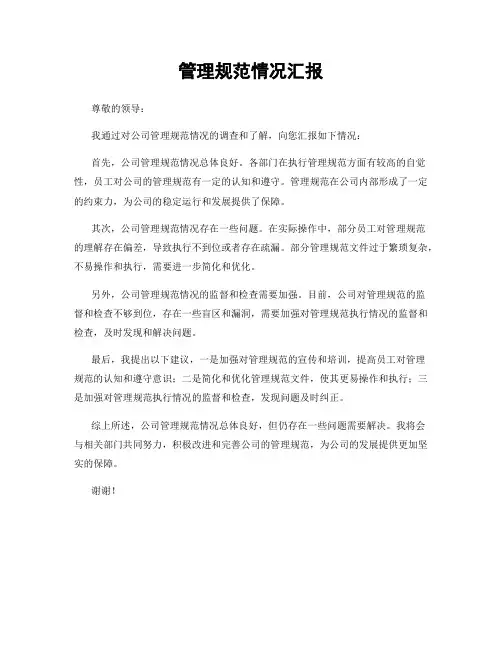 管理规范情况汇报

尊敬的领导：

我通过对公司管理规范情况的调查和了解，向您汇报如下情况：

首先，公司管理规范情况总体良好。各部门在执行管理规范方面有较高的自觉性，员工对公司的管理规范有一定的认知和遵守。管理规范在公司内部形成了一定的约束力，为公司的稳定运行和发展提供了保障。

其次，公司管理规范情况存在一些问题。在实际操作中，部分员工对管理规范的理解存在偏差，导致执行不到位或者存在疏漏。部分管理规范文件过于繁琐复杂，不易操作和执行，需要进一步简化和优化。

另外，公司管理规范情况的监督和检查需要加强。目前，公司对管理规范的监督和检查不够到位，存在一些盲区和漏洞，需要加强对管理规范执行情况的监督和检查，及时发现和解决问题。

最后，我提出以下建议，一是加强对管理规范的宣传和培训，提高员工对管理规范的认知和遵守意识；二是简化和优化管理规范文件，使其更易操作和执行；三是加强对管理规范执行情况的监督和检查，发现问题及时纠正。

综上所述，公司管理规范情况总体良好，但仍存在一些问题需要解决。我将会与相关部门共同努力，积极改进和完善公司的管理规范，为公司的发展提供更加坚实的保障。

谢谢！